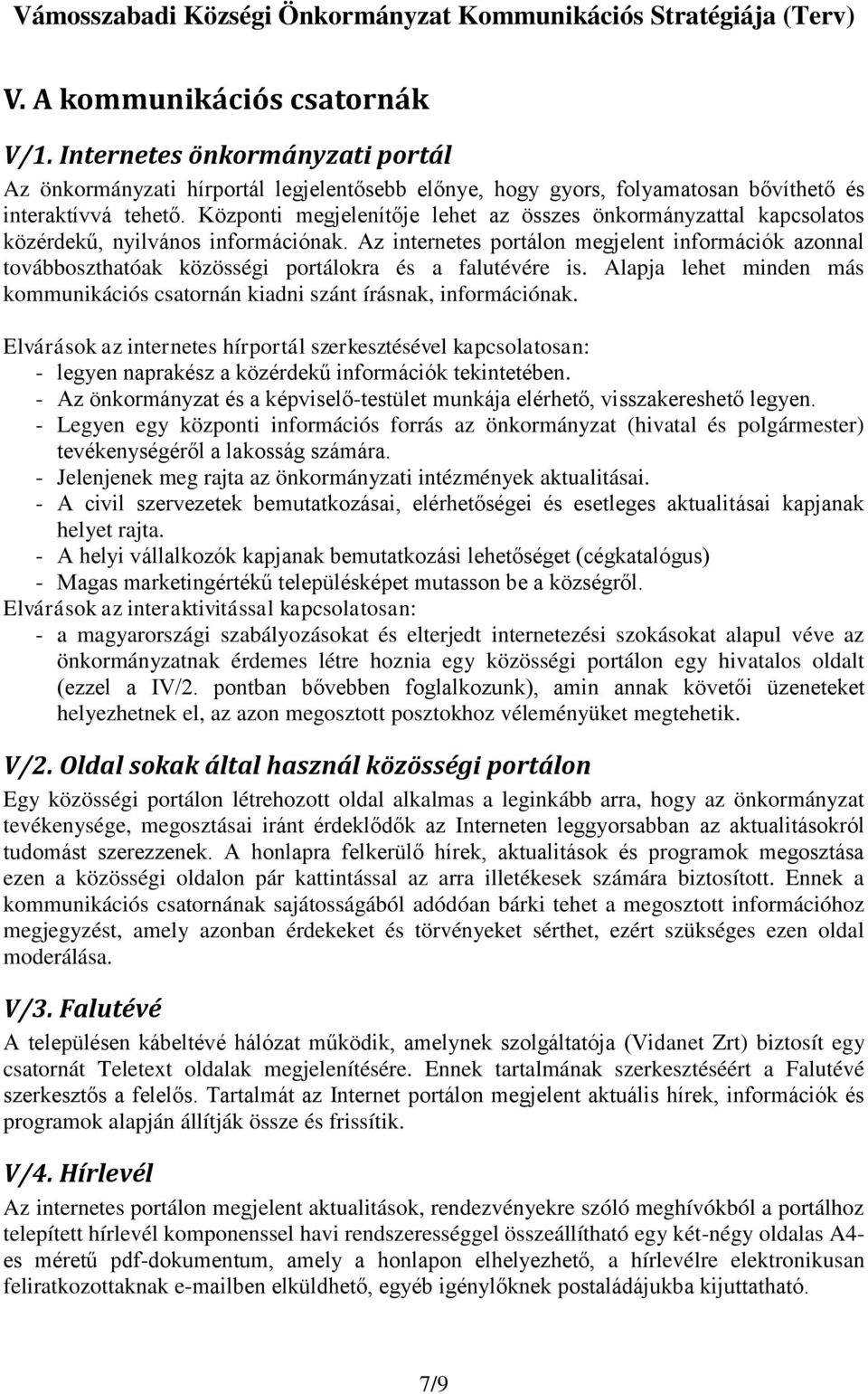 Vámosszabadi Községi Önkormányzat Kommunikációs Stratégiája (Terv)

V. A kommunikációs csatornák

V/1. Internetes önkormányzati portál

Az önkormányzati hírportál legjelentősebb előnye, hogy gyors, folyamatosan bővíthető és interaktívvá tehető. Központi megjelenítője lehet az összes önkormányzattal kapcsolatos közérdekű, nyilvános információnak. Az internetes portálon megjelent információk azonnal továbboszthatóak közösségi portálokra és a falutévére is. Alapja lehet minden más kommunikációs csatornán kiadni szánt írásnak, információnak.

Elvárások az internetes hírportál szerkesztésével kapcsolatosan:
- legyen naprakész a közérdekű információk tekintetében.
- Az önkormányzat és a képviselő-testület munkája elérhető, visszakereshető legyen.
- Legyen egy központi információs forrás az önkormányzat (hivatal és polgármester) tevékenységéről a lakosság számára.
- Jelenjenek meg rajta az önkormányzati intézmények aktualitásai.
- A civil szervezetek bemutatkozásai, elérhetőségei és esetleges aktualitásai kapjanak helyet rajta.
- A helyi vállalkozók kapjanak bemutatkozási lehetőséget (cégkatalógus)
- Magas marketingértékű településképet mutasson be a községről.
Elvárások az interaktivitással kapcsolatosan:
- a magyarországi szabályozásokat és elterjedt internetezési szokásokat alapul véve az önkormányzatnak érdemes létre hoznia egy közösségi portálon egy hivatalos oldalt (ezzel a IV/2. pontban bővebben foglalkozunk), amin annak követői üzeneteket helyezhetnek el, az azon megosztott posztokhoz véleményüket megtehetik.

V/2. Oldal sokak által használ közösségi portálon

Egy közösségi portálon létrehozott oldal alkalmas a leginkább arra, hogy az önkormányzat tevékenysége, megosztásai iránt érdeklődők az Interneten leggyorsabban az aktualitásokról tudomást szerezzenek. A honlapra felkerülő hírek, aktualitások és programok megosztása ezen a közösségi oldalon pár kattintással az arra illetékesek számára biztosított. Ennek a kommunikációs csatornának sajátosságából adódóan bárki tehet a megosztott információhoz megjegyzést, amely azonban érdekeket és törvényeket sérthet, ezért szükséges ezen oldal moderálása.

V/3. Falutévé

A településen kábeltévé hálózat működik, amelynek szolgáltatója (Vidanet Zrt) biztosít egy csatornát Teletext oldalak megjelenítésére. Ennek tartalmának szerkesztéséért a Falutévé szerkesztős a felelős. Tartalmát az Internet portálon megjelent aktuális hírek, információk és programok alapján állítják össze és frissítik.

V/4. Hírlevél

Az internetes portálon megjelent aktualitások, rendezvényekre szóló meghívókból a portálhoz telepített hírlevél komponenssel havi rendszerességgel összeállítható egy két-négy oldalas A4-es méretű pdf-dokumentum, amely a honlapon elhelyezhető, a hírlevélre elektronikusan feliratkozottaknak e-mailben elküldhető, egyéb igénylőknek postaládájukba kijuttatható.

7/9